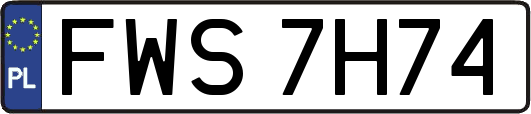 PL
FWS 7H74